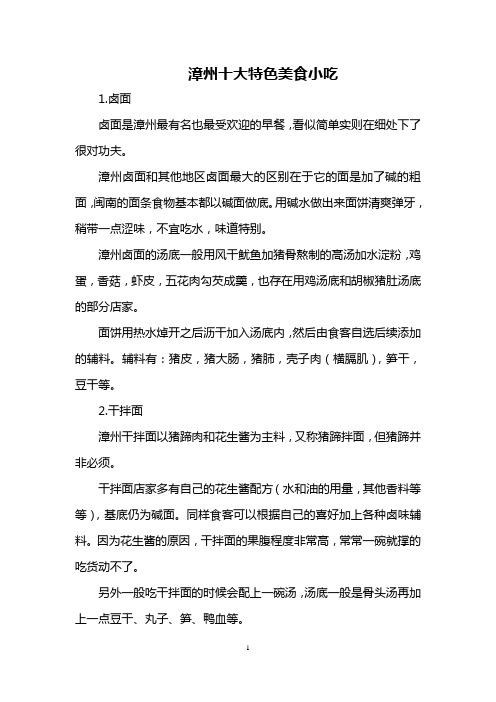 漳州十大特色美食小吃

1.卤面

卤面是漳州最有名也最受欢迎的早餐，看似简单实则在细处下了很对功夫。

漳州卤面和其他地区卤面最大的区别在于它的面是加了碱的粗面，闽南的面条食物基本都以碱面做底。用碱水做出来面饼清爽弹牙，稍带一点涩味，不宜吃水，味道特别。

漳州卤面的汤底一般用风干鱿鱼加猪骨熬制的高汤加水淀粉，鸡蛋，香菇，虾皮，五花肉勾芡成羹，也存在用鸡汤底和胡椒猪肚汤底的部分店家。

面饼用热水焯开之后沥干加入汤底内，然后由食客自选后续添加的辅料。辅料有：猪皮，猪大肠，猪肺，壳子肉（横膈肌），笋干，豆干等。

2.干拌面

漳州干拌面以猪蹄肉和花生酱为主料，又称猪蹄拌面，但猪蹄并非必须。

干拌面店家多有自己的花生酱配方（水和油的用量，其他香料等等），基底仍为碱面。同样食客可以根据自己的喜好加上各种卤味辅料。因为花生酱的原因，干拌面的果腹程度非常高，常常一碗就撑的吃货动不了。

另外一般吃干拌面的时候会配上一碗汤，汤底一般是骨头汤再加上一点豆干、丸子、笋、鸭血等。

1